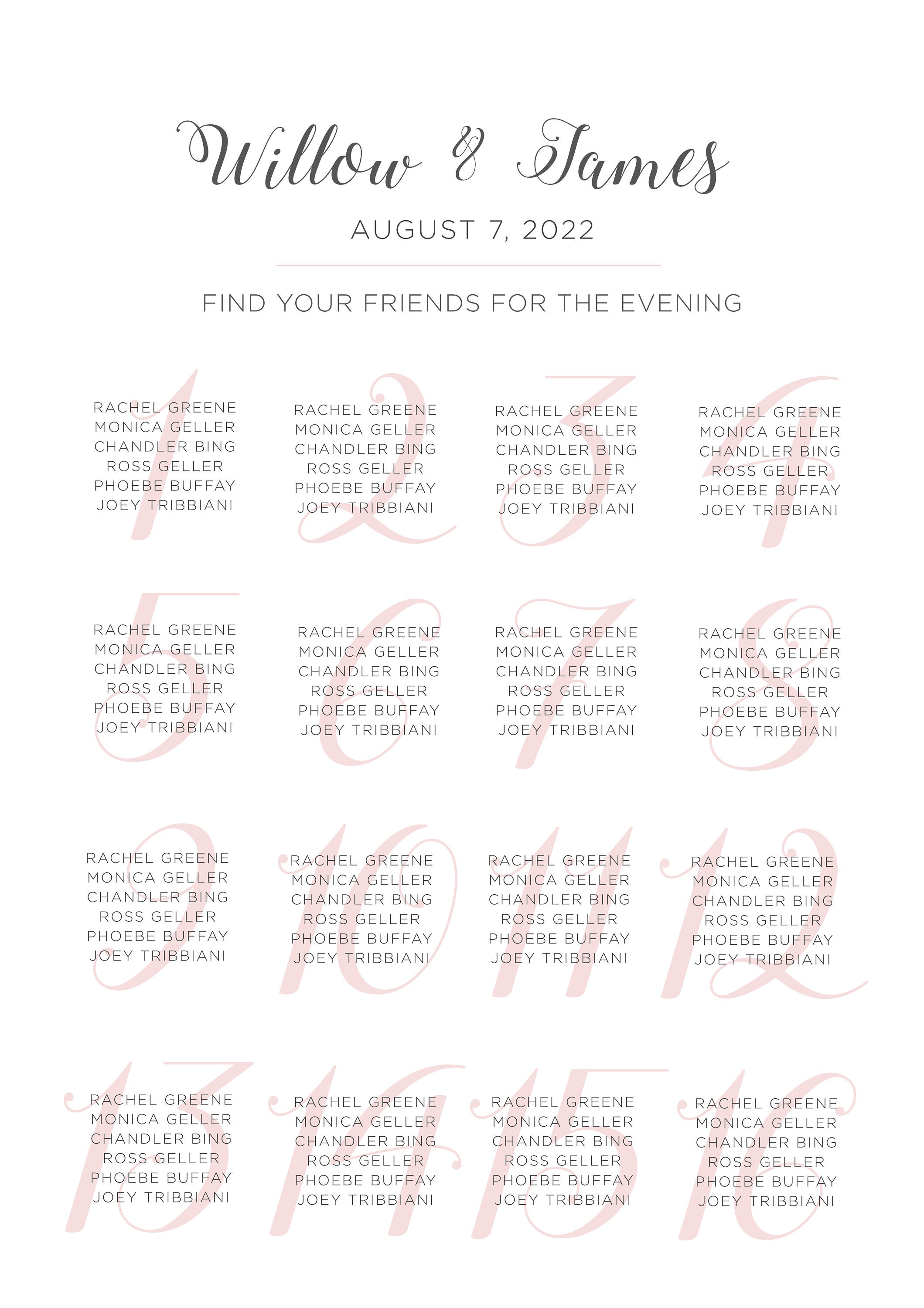 Willow & James

AUGUST 7, 2022

FIND YOUR FRIENDS FOR THE EVENING

1
RACHEL GREENE
MONICA GELLER
CHANDLER BING
ROSS GELLER
PHOEBE BUFFAY
JOEY TRIBBIANI

2
RACHEL GREENE
MONICA GELLER
CHANDLER BING
ROSS GELLER
PHOEBE BUFFAY
JOEY TRIBBIANI

3
RACHEL GREENE
MONICA GELLER
CHANDLER BING
ROSS GELLER
PHOEBE BUFFAY
JOEY TRIBBIANI

4
RACHEL GREENE
MONICA GELLER
CHANDLER BING
ROSS GELLER
PHOEBE BUFFAY
JOEY TRIBBIANI

5
RACHEL GREENE
MONICA GELLER
CHANDLER BING
ROSS GELLER
PHOEBE BUFFAY
JOEY TRIBBIANI

6
RACHEL GREENE
MONICA GELLER
CHANDLER BING
ROSS GELLER
PHOEBE BUFFAY
JOEY TRIBBIANI

7
RACHEL GREENE
MONICA GELLER
CHANDLER BING
ROSS GELLER
PHOEBE BUFFAY
JOEY TRIBBIANI

8
RACHEL GREENE
MONICA GELLER
CHANDLER BING
ROSS GELLER
PHOEBE BUFFAY
JOEY TRIBBIANI

9
RACHEL GREENE
MONICA GELLER
CHANDLER BING
ROSS GELLER
PHOEBE BUFFAY
JOEY TRIBBIANI

10
RACHEL GREENE
MONICA GELLER
CHANDLER BING
ROSS GELLER
PHOEBE BUFFAY
JOEY TRIBBIANI

11
RACHEL GREENE
MONICA GELLER
CHANDLER BING
ROSS GELLER
PHOEBE BUFFAY
JOEY TRIBBIANI

12
RACHEL GREENE
MONICA GELLER
CHANDLER BING
ROSS GELLER
PHOEBE BUFFAY
JOEY TRIBBIANI

13
RACHEL GREENE
MONICA GELLER
CHANDLER BING
ROSS GELLER
PHOEBE BUFFAY
JOEY TRIBBIANI

14
RACHEL GREENE
MONICA GELLER
CHANDLER BING
ROSS GELLER
PHOEBE BUFFAY
JOEY TRIBBIANI

15
RACHEL GREENE
MONICA GELLER
CHANDLER BING
ROSS GELLER
PHOEBE BUFFAY
JOEY TRIBBIANI

16
RACHEL GREENE
MONICA GELLER
CHANDLER BING
ROSS GELLER
PHOEBE BUFFAY
JOEY TRIBBIANI